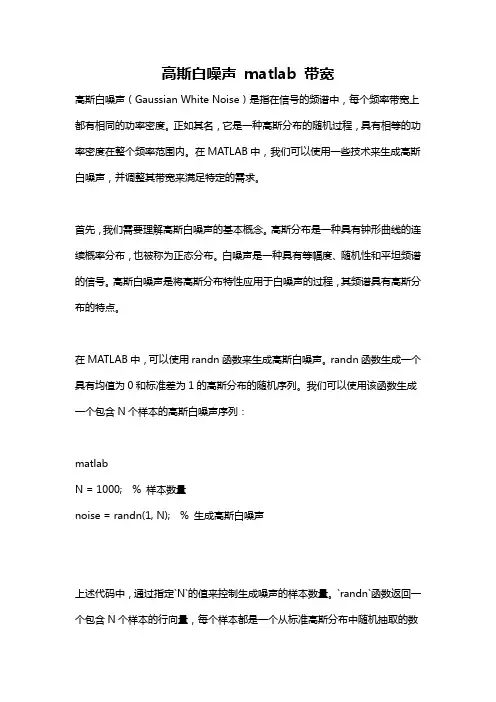 高斯白噪声 matlab 带宽

高斯白噪声（Gaussian White Noise）是指在信号的频谱中，每个频率带宽上都有相同的功率密度。正如其名，它是一种高斯分布的随机过程，具有相等的功率密度在整个频率范围内。在 MATLAB 中，我们可以使用一些技术来生成高斯白噪声，并调整其带宽来满足特定的需求。

首先，我们需要理解高斯白噪声的基本概念。高斯分布是一种具有钟形曲线的连续概率分布，也被称为正态分布。白噪声是一种具有等幅度、随机性和平坦频谱的信号。高斯白噪声是将高斯分布特性应用于白噪声的过程，其频谱具有高斯分布的特点。

在 MATLAB 中，可以使用 randn 函数来生成高斯白噪声。randn 函数生成一个具有均值为 0 和标准差为 1 的高斯分布的随机序列。我们可以使用该函数生成一个包含 N 个样本的高斯白噪声序列：

matlab
N = 1000;  % 样本数量
noise = randn(1, N);  % 生成高斯白噪声

上述代码中，通过指定`N`的值来控制生成噪声的样本数量。`randn`函数返回一个包含 N 个样本的行向量，每个样本都是一个从标准高斯分布中随机抽取的数